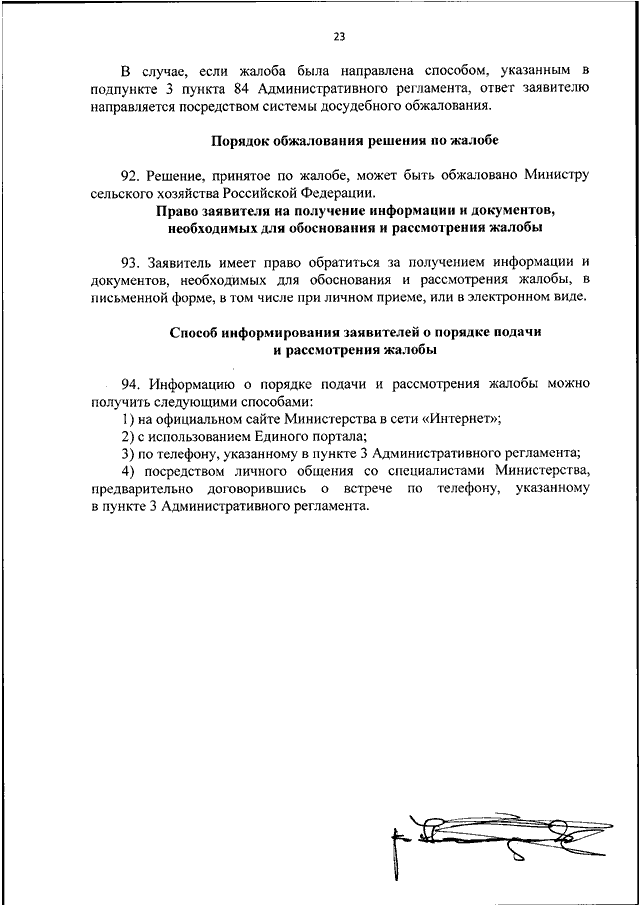 23

В случае, если жалоба была направлена способом, указанным в подпункте 3 пункта 84 Административного регламента, ответ заявителю направляется посредством системы досудебного обжалования.

Порядок обжалования решения по жалобе

92. Решение, принятое по жалобе, может быть обжаловано Министру сельского хозяйства Российской Федерации.

Право заявителя на получение информации и документов, необходимых для обоснования и рассмотрения жалобы

93. Заявитель имеет право обратиться за получением информации и документов, необходимых для обоснования и рассмотрения жалобы, в письменной форме, в том числе при личном приеме, или в электронном виде.

Способ информирования заявителей о порядке подачи и рассмотрения жалобы

94. Информацию о порядке подачи и рассмотрения жалобы можно получить следующими способами:
1) на официальном сайте Министерства в сети «Интернет»;
2) с использованием Единого портала;
3) по телефону, указанному в пункте 3 Административного регламента;
4) посредством личного общения со специалистами Министерства, предварительно договорившись о встрече по телефону, указанному в пункте 3 Административного регламента.